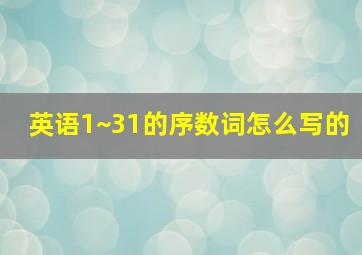 英语1~31的序数词怎么写的